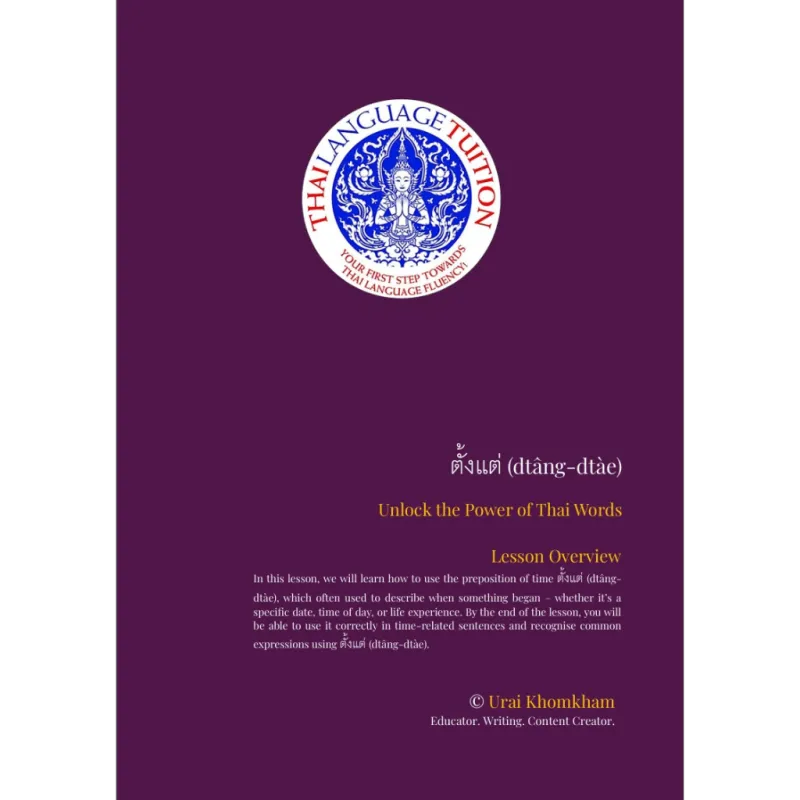 THAI LANGUAGE TUITION
YOUR FIRST STEP TOWARDS THAI LANGUAGE FLUENCY!

ตั้งแต่ (dtâng-dtàe)

Unlock the Power of Thai Words

Lesson Overview

In this lesson, we will learn how to use the preposition of time ตั้งแต่ (dtâng-dtàe), which often used to describe when something began – whether it's a specific date, time of day, or life experience. By the end of the lesson, you will be able to use it correctly in time-related sentences and recognise common expressions using ตั้งแต่ (dtâng-dtàe).

© Urai Khomkham
Educator. Writing. Content Creator.